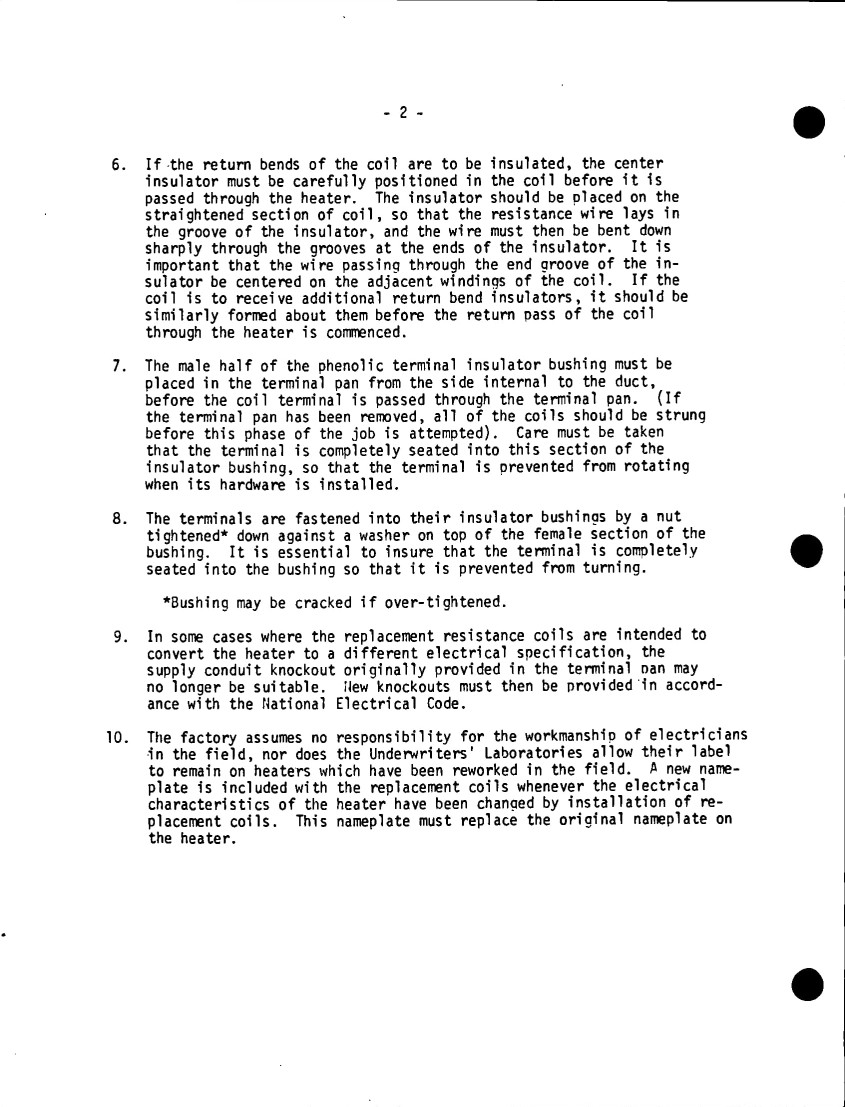 - 2 -

6. If the return bends of the coil are to be insulated, the center insulator must be carefully positioned in the coil before it is passed through the heater. The insulator should be placed on the straightened section of coil, so that the resistance wire lays in the groove of the insulator, and the wire must then be bent down sharply through the grooves at the ends of the insulator. It is important that the wire passing through the end groove of the insulator be centered on the adjacent windings of the coil. If the coil is to receive additional return bend insulators, it should be similarly formed about them before the return pass of the coil through the heater is commenced.

7. The male half of the phenolic terminal insulator bushing must be placed in the terminal pan from the side internal to the duct, before the coil terminal is passed through the terminal pan. (If the terminal pan has been removed, all of the coils should be strung before this phase of the job is attempted). Care must be taken that the terminal is completely seated into this section of the insulator bushing, so that the terminal is prevented from rotating when its hardware is installed.

8. The terminals are fastened into their insulator bushings by a nut tightened* down against a washer on top of the female section of the bushing. It is essential to insure that the terminal is completely seated into the bushing so that it is prevented from turning.

*Bushing may be cracked if over-tightened.

9. In some cases where the replacement resistance coils are intended to convert the heater to a different electrical specification, the supply conduit knockout originally provided in the terminal pan may no longer be suitable. New knockouts must then be provided in accordance with the National Electrical Code.

10. The factory assumes no responsibility for the workmanship of electricians in the field, nor does the Underwriters' Laboratories allow their label to remain on heaters which have been reworked in the field. A new nameplate is included with the replacement coils whenever the electrical characteristics of the heater have been changed by installation of replacement coils. This nameplate must replace the original nameplate on the heater.